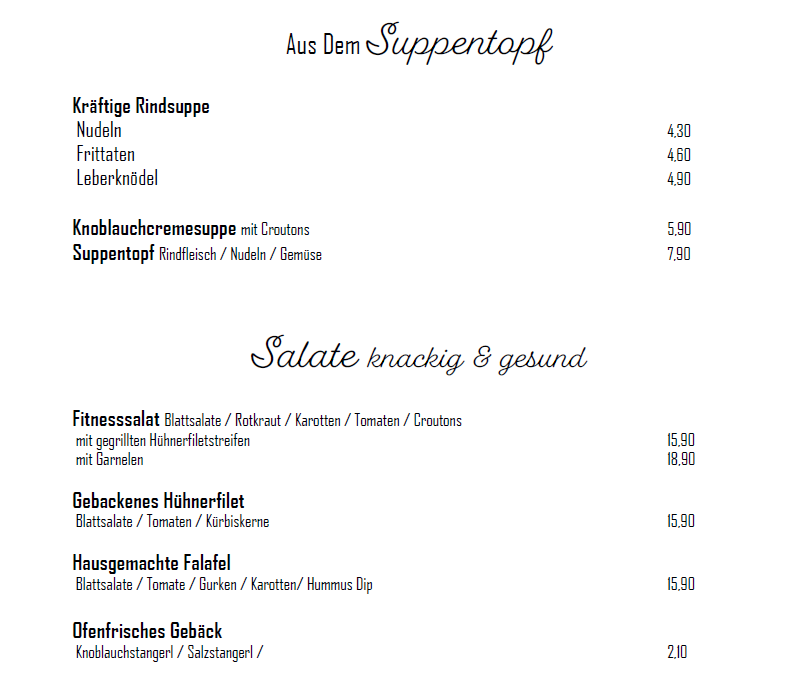 Aus Dem Suppentopf

Kräftige Rindsuppe
Nudeln 4,30
Frittaten 4,60
Leberknödel 4,90

Knoblauchcremesuppe mit Croutons 5,90
Suppentopf Rindfleisch / Nudeln / Gemüse 7,90

Salate knackig & gesund

Fitnesssalat Blattsalate / Rotkraut / Karotten / Tomaten / Croutons
mit gegrillten Hühnerfiletstreifen 15,90
mit Garnelen 18,90

Gebackenes Hühnerfilet
Blattsalate / Tomaten / Kürbiskerne 15,90

Hausgemachte Falafel
Blattsalate / Tomate / Gurken / Karotten/ Hummus Dip 15,90

Ofenfrisches Gebäck
Knoblauchstangerl / Salzstangerl / 2,10